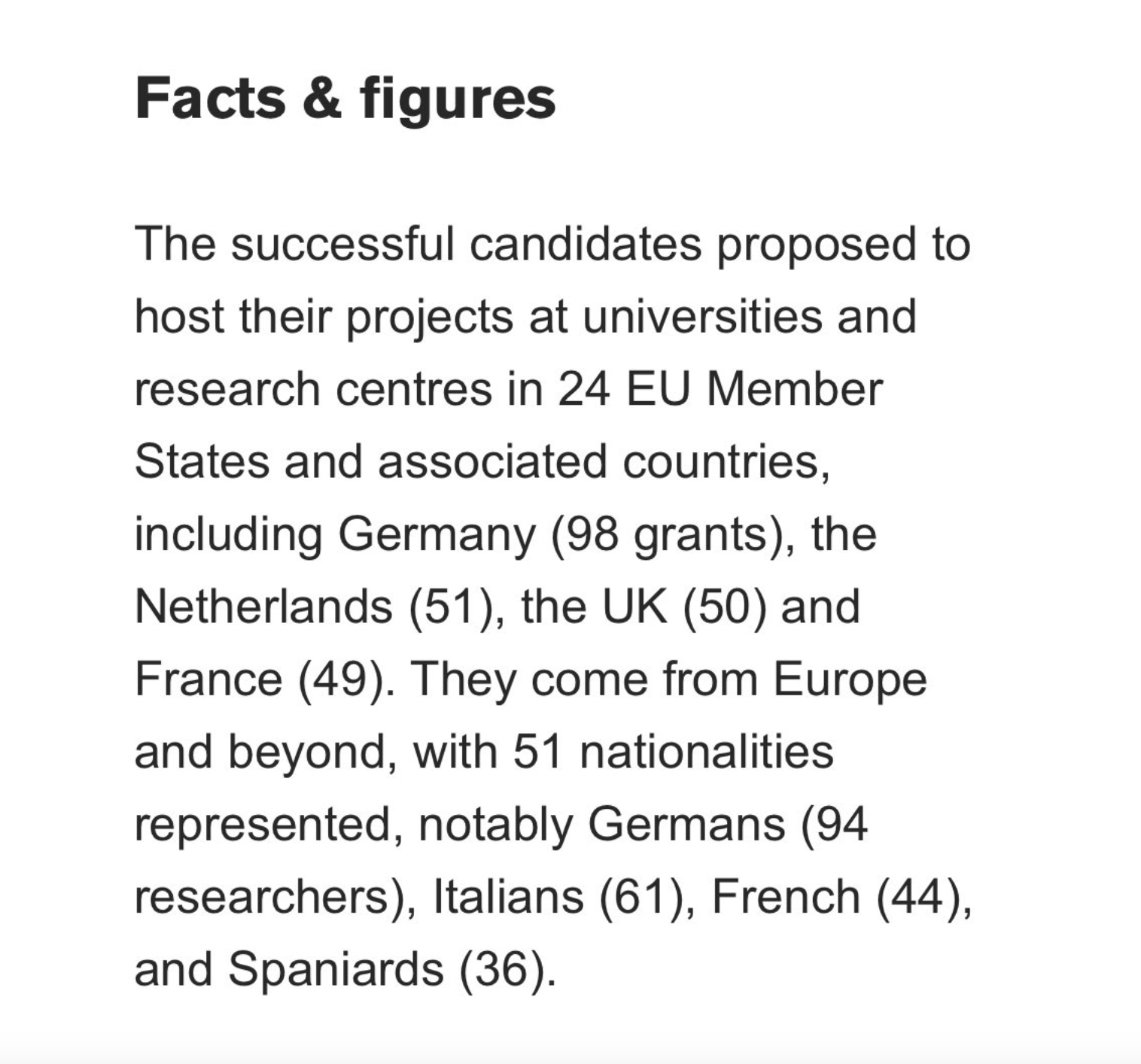 Facts & figures

The successful candidates proposed to host their projects at universities and research centres in 24 EU Member States and associated countries, including Germany (98 grants), the Netherlands (51), the UK (50) and France (49). They come from Europe and beyond, with 51 nationalities represented, notably Germans (94 researchers), Italians (61), French (44), and Spaniards (36).